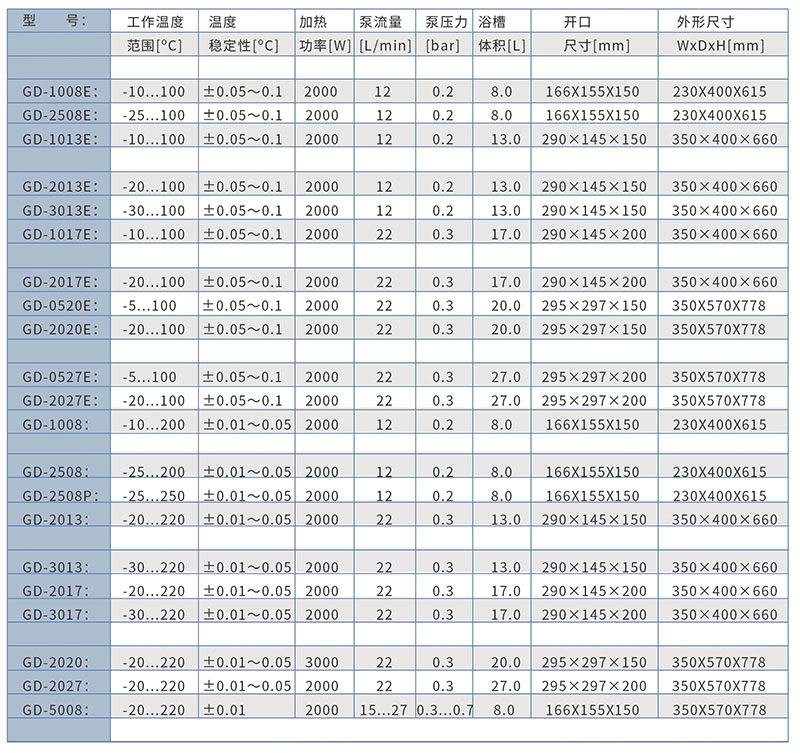 | 型　　号: | 工作温度 范围[°C] | 温度 稳定性[°C] | 加热 功率[W] | 泵流量 [L/min] | 泵压力 [bar] | 浴槽 体积[L] | 开口 尺寸[mm] | 外形尺寸 WxDxH[mm] |
|---|---|---|---|---|---|---|---|---|
| GD-1008E: | -10...100 | ±0.05～0.1 | 2000 | 12 | 0.2 | 8.0 | 166X155X150 | 230X400X615 |
| GD-2508E: | -25...100 | ±0.05～0.1 | 2000 | 12 | 0.2 | 8.0 | 166X155X150 | 230X400X615 |
| GD-1013E: | -10...100 | ±0.05～0.1 | 2000 | 12 | 0.2 | 13.0 | 290×145×150 | 350×400×660 |
| GD-2013E: | -20...100 | ±0.05～0.1 | 2000 | 12 | 0.2 | 13.0 | 290×145×150 | 350×400×660 |
| GD-3013E: | -30...100 | ±0.05～0.1 | 2000 | 12 | 0.2 | 13.0 | 290×145×150 | 350×400×660 |
| GD-1017E: | -10...100 | ±0.05～0.1 | 2000 | 22 | 0.3 | 17.0 | 290×145×200 | 350×400×660 |
| GD-2017E: | -20...100 | ±0.05～0.1 | 2000 | 22 | 0.3 | 17.0 | 290×145×200 | 350×400×660 |
| GD-0520E: | -5...100 | ±0.05～0.1 | 2000 | 22 | 0.3 | 20.0 | 295×297×150 | 350X570X778 |
| GD-2020E: | -20...100 | ±0.05～0.1 | 2000 | 22 | 0.3 | 20.0 | 295×297×150 | 350X570X778 |
| GD-0527E: | -5...100 | ±0.05～0.1 | 2000 | 22 | 0.3 | 27.0 | 295×297×200 | 350X570X778 |
| GD-2027E: | -20...100 | ±0.05～0.1 | 2000 | 22 | 0.3 | 27.0 | 295×297×200 | 350X570X778 |
| GD-1008: | -10...200 | ±0.01～0.05 | 2000 | 12 | 0.2 | 8.0 | 166X155X150 | 230X400X615 |
| GD-2508: | -25...200 | ±0.01～0.05 | 2000 | 12 | 0.2 | 8.0 | 166X155X150 | 230X400X615 |
| GD-2508P: | -25...250 | ±0.01～0.05 | 2000 | 12 | 0.2 | 8.0 | 166X155X150 | 230X400X615 |
| GD-2013: | -20...220 | ±0.01～0.05 | 2000 | 22 | 0.3 | 13.0 | 290×145×150 | 350×400×660 |
| GD-3013: | -30...220 | ±0.01～0.05 | 2000 | 22 | 0.3 | 13.0 | 290×145×150 | 350×400×660 |
| GD-2017: | -20...220 | ±0.01～0.05 | 2000 | 22 | 0.3 | 17.0 | 290×145×200 | 350×400×660 |
| GD-3017: | -30...220 | ±0.01～0.05 | 2000 | 22 | 0.3 | 17.0 | 290×145×200 | 350×400×660 |
| GD-2020: | -20...220 | ±0.01～0.05 | 3000 | 22 | 0.3 | 20.0 | 295×297×150 | 350X570X778 |
| GD-2027: | -20...220 | ±0.01～0.05 | 2000 | 22 | 0.3 | 27.0 | 295×297×200 | 350X570X778 |
| GD-5008: | -20...220 | ±0.01 | 2000 | 15...27 | 0.3...0.7 | 8.0 | 166X155X150 | 350X570X778 |